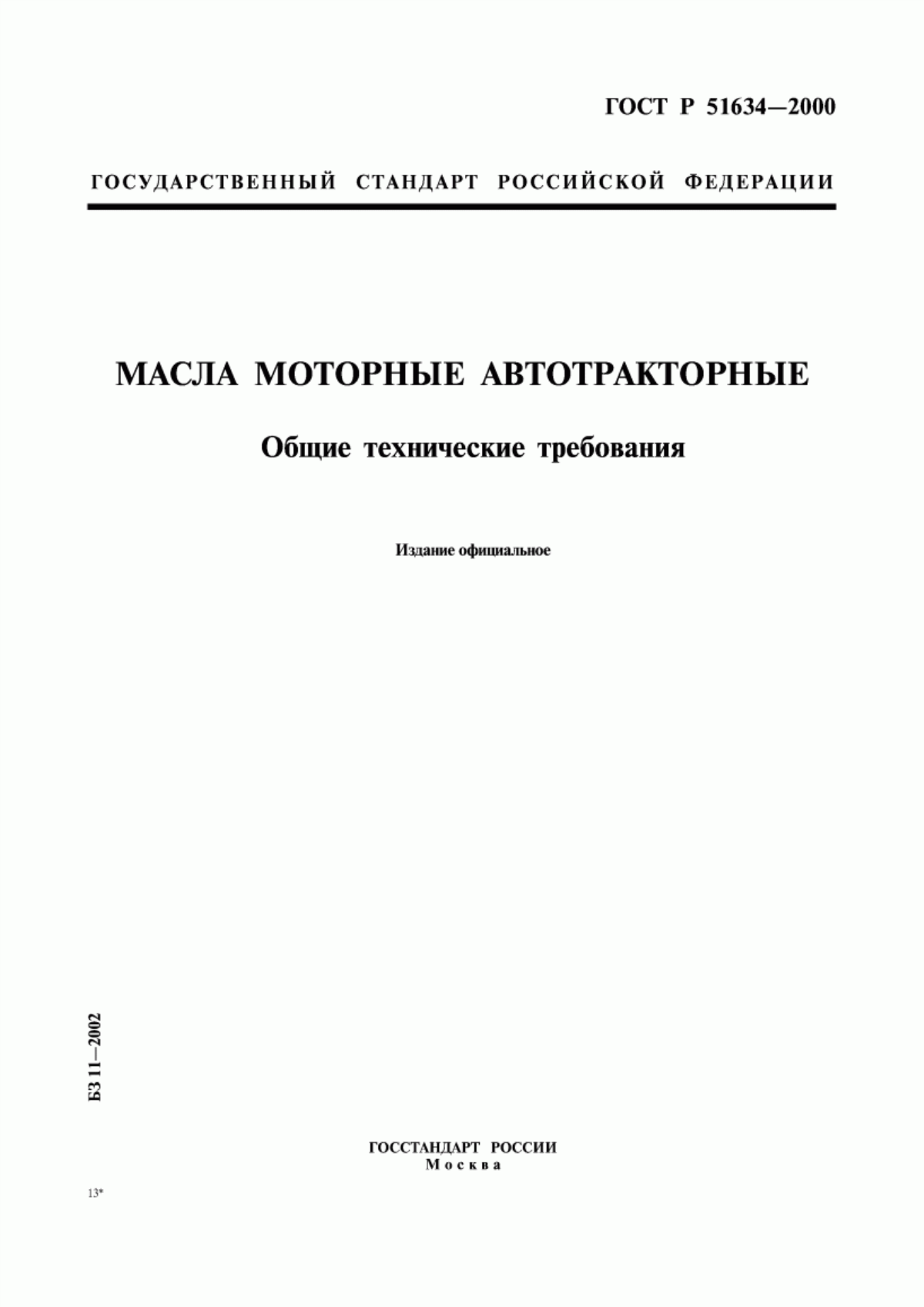 ГОСТ Р 51634—2000

ГОСУДАРСТВЕННЫЙ СТАНДАРТ РОССИЙСКОЙ ФЕДЕРАЦИИ

МАСЛА МОТОРНЫЕ АВТОТРАКТОРНЫЕ

Общие технические требования

Издание официальное

БЗ 11—2002

ГОССТАНДАРТ РОССИИ
Москва

13*